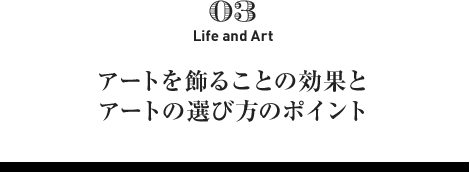 03
Life and Art

アートを飾ることの効果と
アートの選び方のポイント